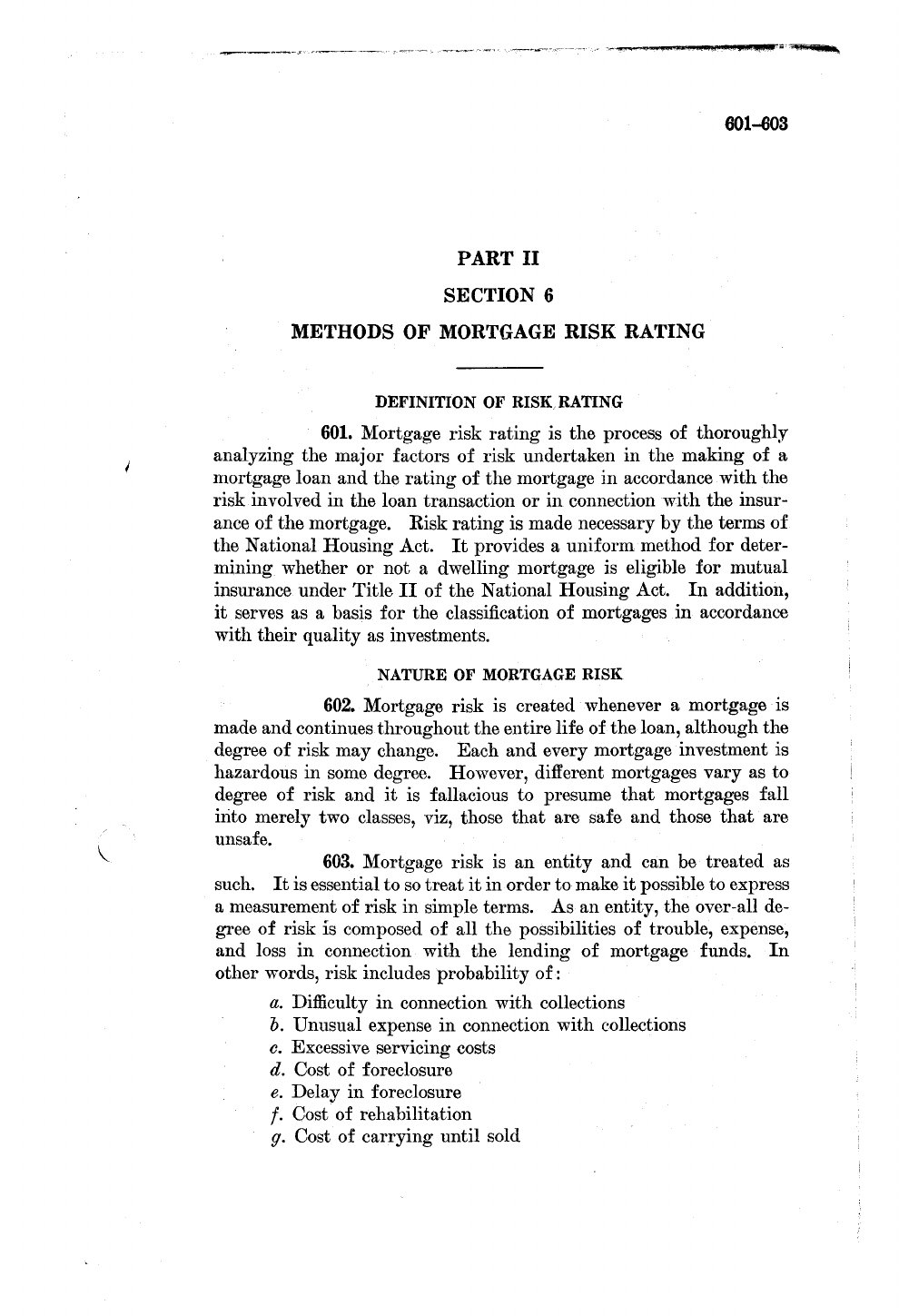 601–603

PART II

SECTION 6

METHODS OF MORTGAGE RISK RATING

DEFINITION OF RISK RATING

601. Mortgage risk rating is the process of thoroughly analyzing the major factors of risk undertaken in the making of a mortgage loan and the rating of the mortgage in accordance with the risk involved in the loan transaction or in connection with the insurance of the mortgage. Risk rating is made necessary by the terms of the National Housing Act. It provides a uniform method for determining whether or not a dwelling mortgage is eligible for mutual insurance under Title II of the National Housing Act. In addition, it serves as a basis for the classification of mortgages in accordance with their quality as investments.

NATURE OF MORTGAGE RISK

602. Mortgage risk is created whenever a mortgage is made and continues throughout the entire life of the loan, although the degree of risk may change. Each and every mortgage investment is hazardous in some degree. However, different mortgages vary as to degree of risk and it is fallacious to presume that mortgages fall into merely two classes, viz, those that are safe and those that are unsafe.

603. Mortgage risk is an entity and can be treated as such. It is essential to so treat it in order to make it possible to express a measurement of risk in simple terms. As an entity, the over-all degree of risk is composed of all the possibilities of trouble, expense, and loss in connection with the lending of mortgage funds. In other words, risk includes probability of:

a. Difficulty in connection with collections
b. Unusual expense in connection with collections
c. Excessive servicing costs
d. Cost of foreclosure
e. Delay in foreclosure
f. Cost of rehabilitation
g. Cost of carrying until sold